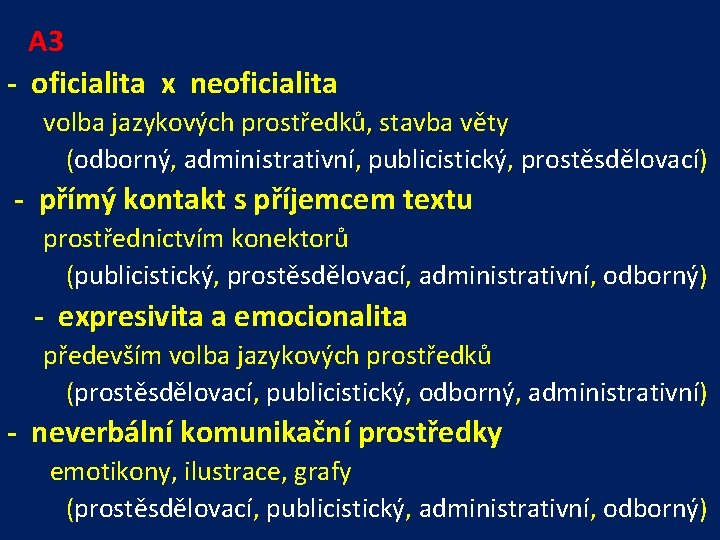 A3

- oficialita x neoficialita

volba jazykových prostředků, stavba věty

(odborný, administrativní, publicistický, prostěsdělovací)

- přímý kontakt s příjemcem textu

prostřednictvím konektorů

(publicistický, prostěsdělovací, administrativní, odborný)

- expresivita a emocionalita

především volba jazykových prostředků

(prostěsdělovací, publicistický, odborný, administrativní)

- neverbální komunikační prostředky

emotikony, ilustrace, grafy

(prostěsdělovací, publicistický, administrativní, odborný)